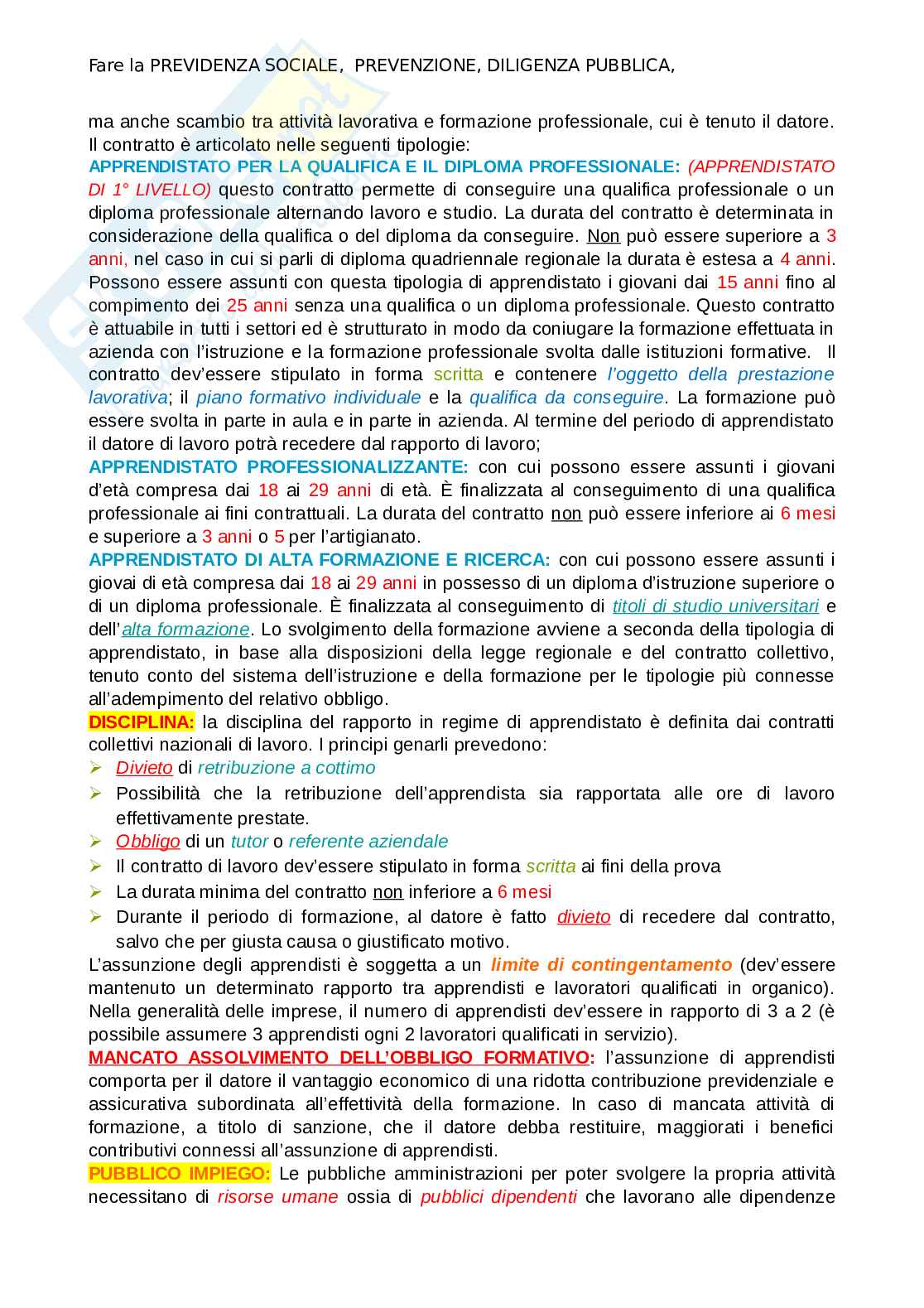 Fare la PREVIDENZA SOCIALE, PREVENZIONE, DILIGENZA PUBBLICA,

ma anche scambio tra attività lavorativa e formazione professionale, cui è tenuto il datore. Il contratto è articolato nelle seguenti tipologie:
APPRENDISTATO PER LA QUALIFICA E IL DIPLOMA PROFESSIONALE: (APPRENDISTATO DI 1° LIVELLO) questo contratto permette di conseguire una qualifica professionale o un diploma professionale alternando lavoro e studio. La durata del contratto è determinata in considerazione della qualifica o del diploma da conseguire. Non può essere superiore a 3 anni, nel caso in cui si parli di diploma quadriennale regionale la durata è estesa a 4 anni. Possono essere assunti con questa tipologia di apprendistato i giovani dai 15 anni fino al compimento dei 25 anni senza una qualifica o un diploma professionale. Questo contratto è attuabile in tutti i settori ed è strutturato in modo da coniugare la formazione effettuata in azienda con l'istruzione e la formazione professionale svolta dalle istituzioni formative. Il contratto dev'essere stipulato in forma scritta e contenere l'oggetto della prestazione lavorativa; il piano formativo individuale e la qualifica da conseguire. La formazione può essere svolta in parte in aula e in parte in azienda. Al termine del periodo di apprendistato il datore di lavoro potrà recedere dal rapporto di lavoro;
APPRENDISTATO PROFESSIONALIZZANTE: con cui possono essere assunti i giovani d'età compresa dai 18 ai 29 anni di età. È finalizzata al conseguimento di una qualifica professionale ai fini contrattuali. La durata del contratto non può essere inferiore ai 6 mesi e superiore a 3 anni o 5 per l'artigianato.
APPRENDISTATO DI ALTA FORMAZIONE E RICERCA: con cui possono essere assunti i giovai di età compresa dai 18 ai 29 anni in possesso di un diploma d'istruzione superiore o di un diploma professionale. È finalizzata al conseguimento di titoli di studio universitari e dell'alta formazione. Lo svolgimento della formazione avviene a seconda della tipologia di apprendistato, in base alla disposizioni della legge regionale e del contratto collettivo, tenuto conto del sistema dell'istruzione e della formazione per le tipologie più connesse all'adempimento del relativo obbligo.
DISCIPLINA: la disciplina del rapporto in regime di apprendistato è definita dai contratti collettivi nazionali di lavoro. I principi genarli prevedono:
➢ Divieto di retribuzione a cottimo
➢ Possibilità che la retribuzione dell'apprendista sia rapportata alle ore di lavoro effettivamente prestate.
➢ Obbligo di un tutor o referente aziendale
➢ Il contratto di lavoro dev'essere stipulato in forma scritta ai fini della prova
➢ La durata minima del contratto non inferiore a 6 mesi
➢ Durante il periodo di formazione, al datore è fatto divieto di recedere dal contratto, salvo che per giusta causa o giustificato motivo.
L'assunzione degli apprendisti è soggetta a un limite di contingentamento (dev'essere mantenuto un determinato rapporto tra apprendisti e lavoratori qualificati in organico). Nella generalità delle imprese, il numero di apprendisti dev'essere in rapporto di 3 a 2 (è possibile assumere 3 apprendisti ogni 2 lavoratori qualificati in servizio).
MANCATO ASSOLVIMENTO DELL'OBBLIGO FORMATIVO: l'assunzione di apprendisti comporta per il datore il vantaggio economico di una ridotta contribuzione previdenziale e assicurativa subordinata all'effettività della formazione. In caso di mancata attività di formazione, a titolo di sanzione, che il datore debba restituire, maggiorati i benefici contributivi connessi all'assunzione di apprendisti.
PUBBLICO IMPIEGO: Le pubbliche amministrazioni per poter svolgere la propria attività necessitano di risorse umane ossia di pubblici dipendenti che lavorano alle dipendenze